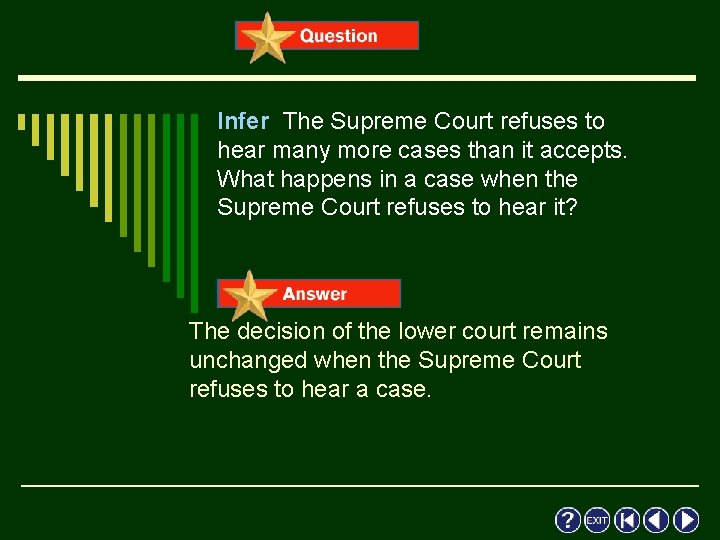 Question

Infer The Supreme Court refuses to hear many more cases than it accepts. What happens in a case when the Supreme Court refuses to hear it?

Answer

The decision of the lower court remains unchanged when the Supreme Court refuses to hear a case.

? EXIT